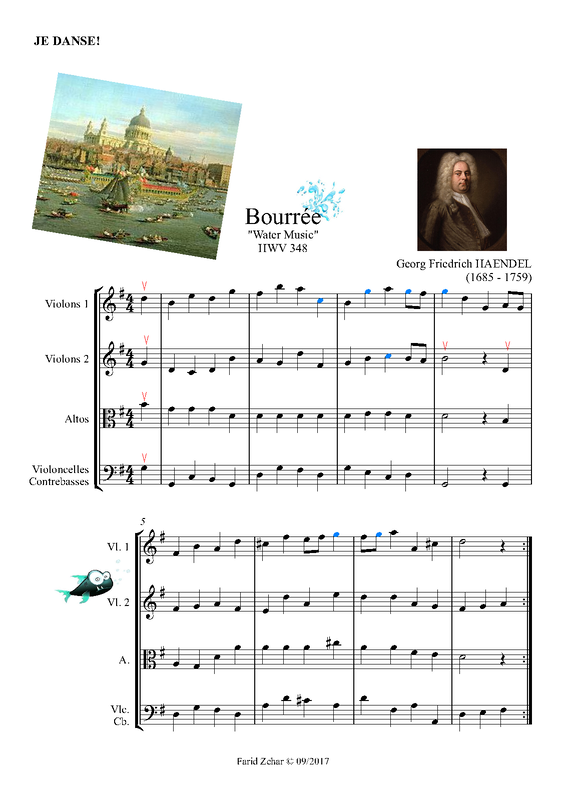 JE DANSE!

Bourrée
"Water Music"
HWV 348

Georg Friedrich HAENDEL
(1685 - 1759)

Violons 1

Violons 2

Altos

Violoncelles
Contrebasses

5

Vl. 1

Vl. 2

A.

Vlc.
Cb.

Farid Zehar © 09/2017